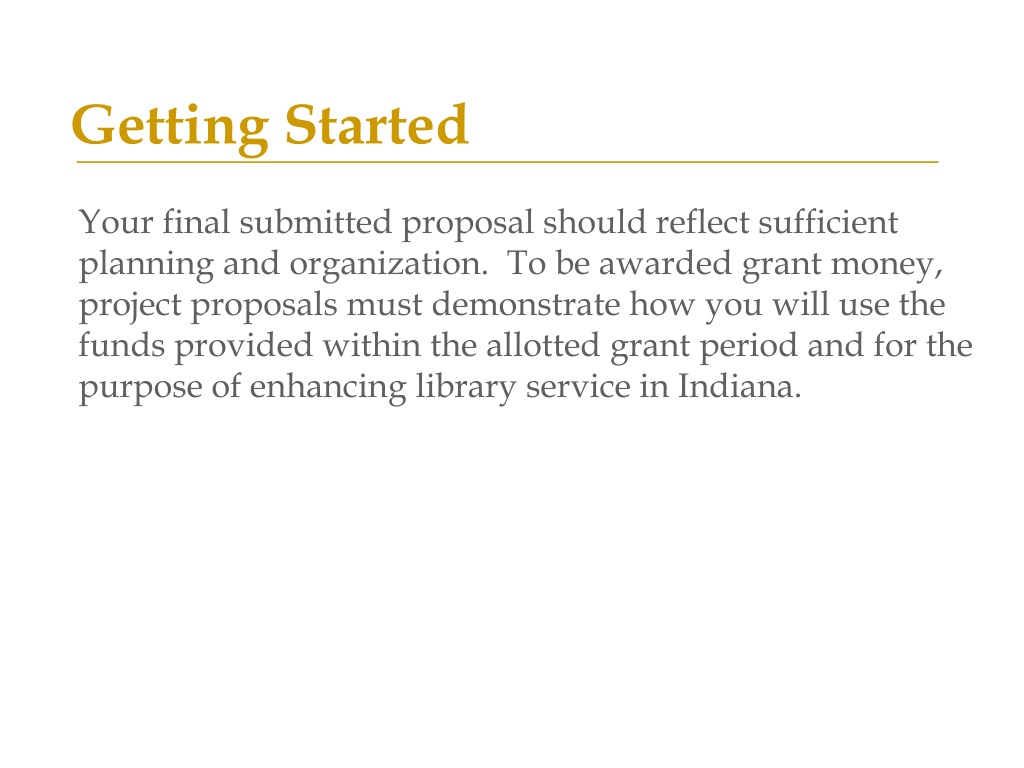 Getting Started

Your final submitted proposal should reflect sufficient planning and organization.  To be awarded grant money, project proposals must demonstrate how you will use the funds provided within the allotted grant period and for the purpose of enhancing library service in Indiana.